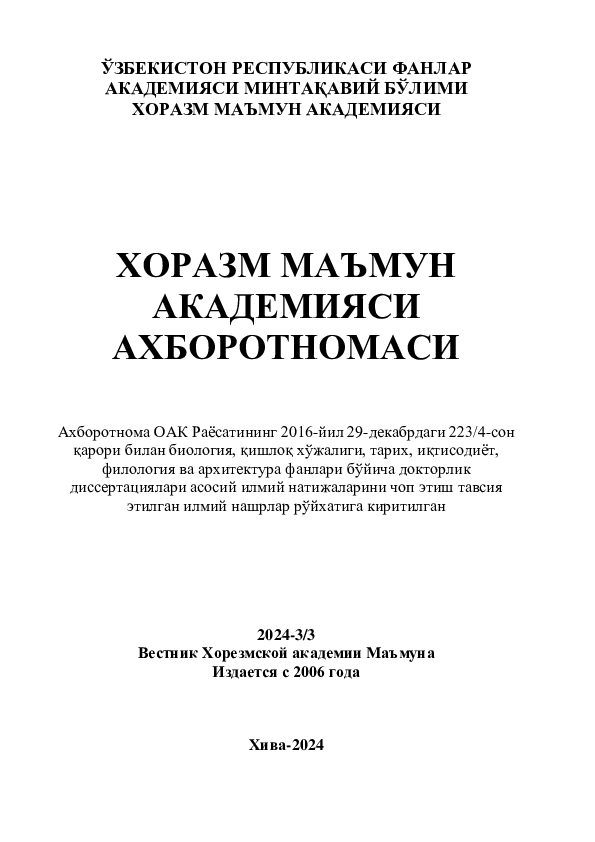 ЎЗБЕКИСТОН РЕСПУБЛИКАСИ ФАНЛАР АКАДЕМИЯСИ МИНТАҚАВИЙ БЎЛИМИ ХОРАЗМ МАЪМУН АКАДЕМИЯСИ

ХОРАЗМ МАЪМУН АКАДЕМИЯСИ АХБОРОТНОМАСИ

Ахборотнома ОАК Раёсатининг 2016-йил 29-декабрдаги 223/4-сон қарори билан биология, қишлоқ хўжалиги, тарих, иқтисодиёт, филология ва архитектура фанлари бўйича докторлик диссертациялари асосий илмий натижаларини чоп этиш тавсия этилган илмий нашрлар рўйхатига киритилган

2024-3/3
Вестник Хорезмской академии Маъмуна
Издается с 2006 года

Хива-2024